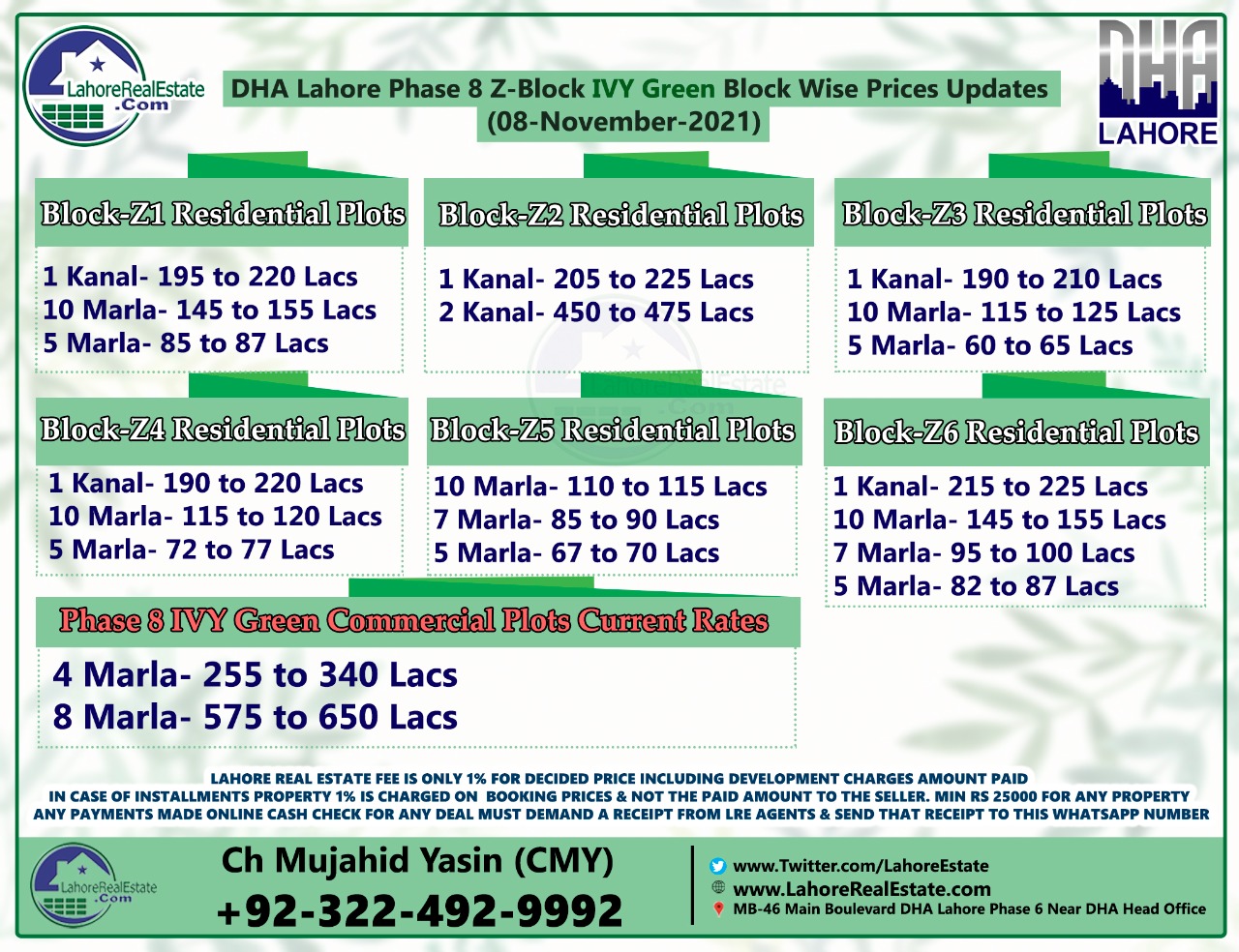 LahoreRealEstate .Com

DHA Lahore Phase 8 Z-Block IVY Green Block Wise Prices Updates (08-November-2021)

DHA LAHORE

Block-Z1 Residential Plots

1 Kanal- 195 to 220 Lacs
10 Marla- 145 to 155 Lacs
5 Marla- 85 to 87 Lacs

Block-Z2 Residential Plots

1 Kanal- 205 to 225 Lacs
2 Kanal- 450 to 475 Lacs

Block-Z3 Residential Plots

1 Kanal- 190 to 210 Lacs
10 Marla- 115 to 125 Lacs
5 Marla- 60 to 65 Lacs

Block-Z4 Residential Plots

1 Kanal- 190 to 220 Lacs
10 Marla- 115 to 120 Lacs
5 Marla- 72 to 77 Lacs

Block-Z5 Residential Plots

10 Marla- 110 to 115 Lacs
7 Marla- 85 to 90 Lacs
5 Marla- 67 to 70 Lacs

Block-Z6 Residential Plots

1 Kanal- 215 to 225 Lacs
10 Marla- 145 to 155 Lacs
7 Marla- 95 to 100 Lacs
5 Marla- 82 to 87 Lacs

Phase 8 IVY Green Commercial Plots Current Rates

4 Marla- 255 to 340 Lacs
8 Marla- 575 to 650 Lacs

LAHORE REAL ESTATE FEE IS ONLY 1% FOR DECIDED PRICE INCLUDING DEVELOPMENT CHARGES AMOUNT PAID
IN CASE OF INSTALLMENTS PROPERTY 1% IS CHARGED ON BOOKING PRICES & NOT THE PAID AMOUNT TO THE SELLER. MIN RS 25000 FOR ANY PROPERTY
ANY PAYMENTS MADE ONLINE CASH CHECK FOR ANY DEAL MUST DEMAND A RECEIPT FROM LRE AGENTS & SEND THAT RECEIPT TO THIS WHATSAPP NUMBER

LahoreRealEstate .Com

Ch Mujahid Yasin (CMY)
+92-322-492-9992

www.Twitter.com/LahoreEstate
www.LahoreRealEstate.com
MB-46 Main Boulevard DHA Lahore Phase 6 Near DHA Head Office